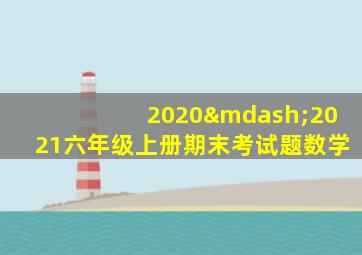 2020&mdash;2021六年级上册期末考试题数学